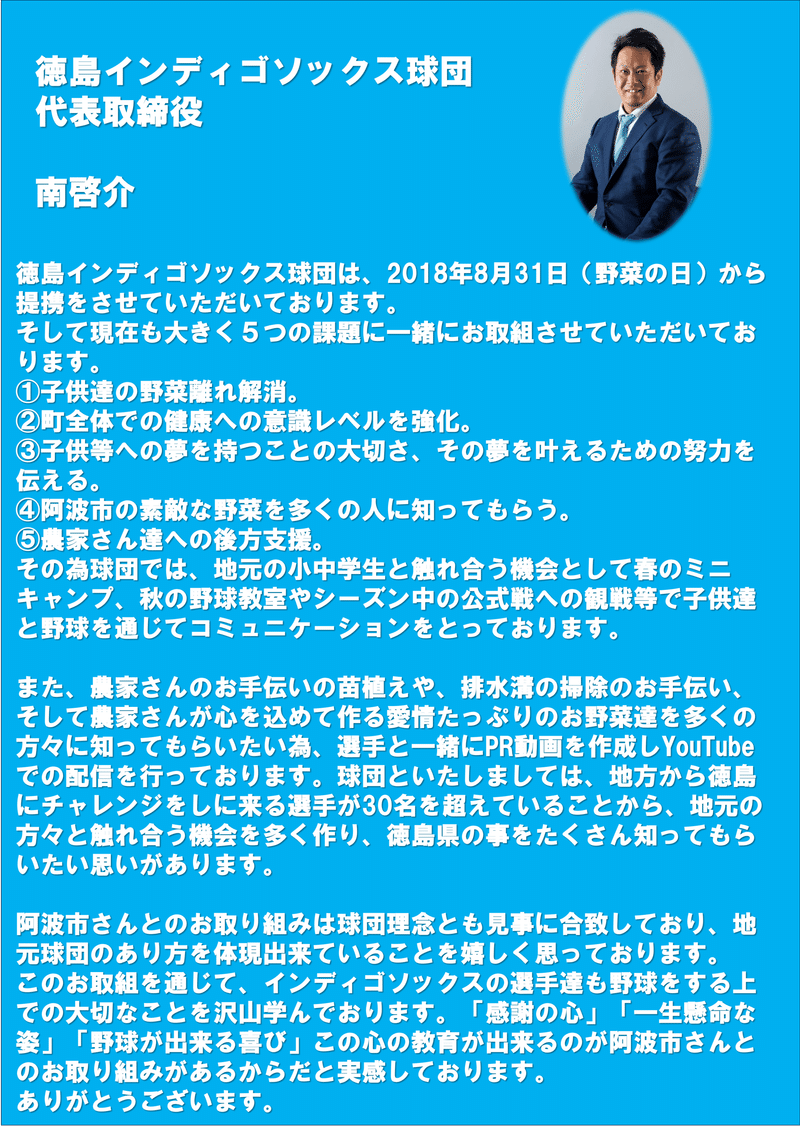 徳島インディゴソックス球団
代表取締役

南啓介

徳島インディゴソックス球団は、2018年8月31日（野菜の日）から提携をさせていただいております。
そして現在も大きく５つの課題に一緒にお取組させていただいております。
①子供達の野菜離れ解消。
②町全体での健康への意識レベルを強化。
③子供等への夢を持つことの大切さ、その夢を叶えるための努力を伝える。
④阿波市の素敵な野菜を多くの人に知ってもらう。
⑤農家さん達への後方支援。
その為球団では、地元の小中学生と触れ合う機会として春のミニキャンプ、秋の野球教室やシーズン中の公式戦への観戦等で子供達と野球を通じてコミュニケーションをとっております。

また、農家さんのお手伝いの苗植えや、排水溝の掃除のお手伝い、そして農家さんが心を込めて作る愛情たっぷりのお野菜達を多くの方々に知ってもらいたい為、選手と一緒にPR動画を作成しYouTubeでの配信を行っております。球団といたしましては、地方から徳島にチャレンジをしに来る選手が30名を超えていることから、地元の方々と触れ合う機会を多く作り、徳島県の事をたくさん知ってもらいたい思いがあります。

阿波市さんとのお取り組みは球団理念とも見事に合致しており、地元球団のあり方を体現出来ていることを嬉しく思っております。
このお取組を通じて、インディゴソックスの選手達も野球をする上での大切なことを沢山学んでおります。「感謝の心」「一生懸命な姿」「野球が出来る喜び」この心の教育が出来るのが阿波市さんとのお取り組みがあるからだと実感しております。
ありがとうございます。